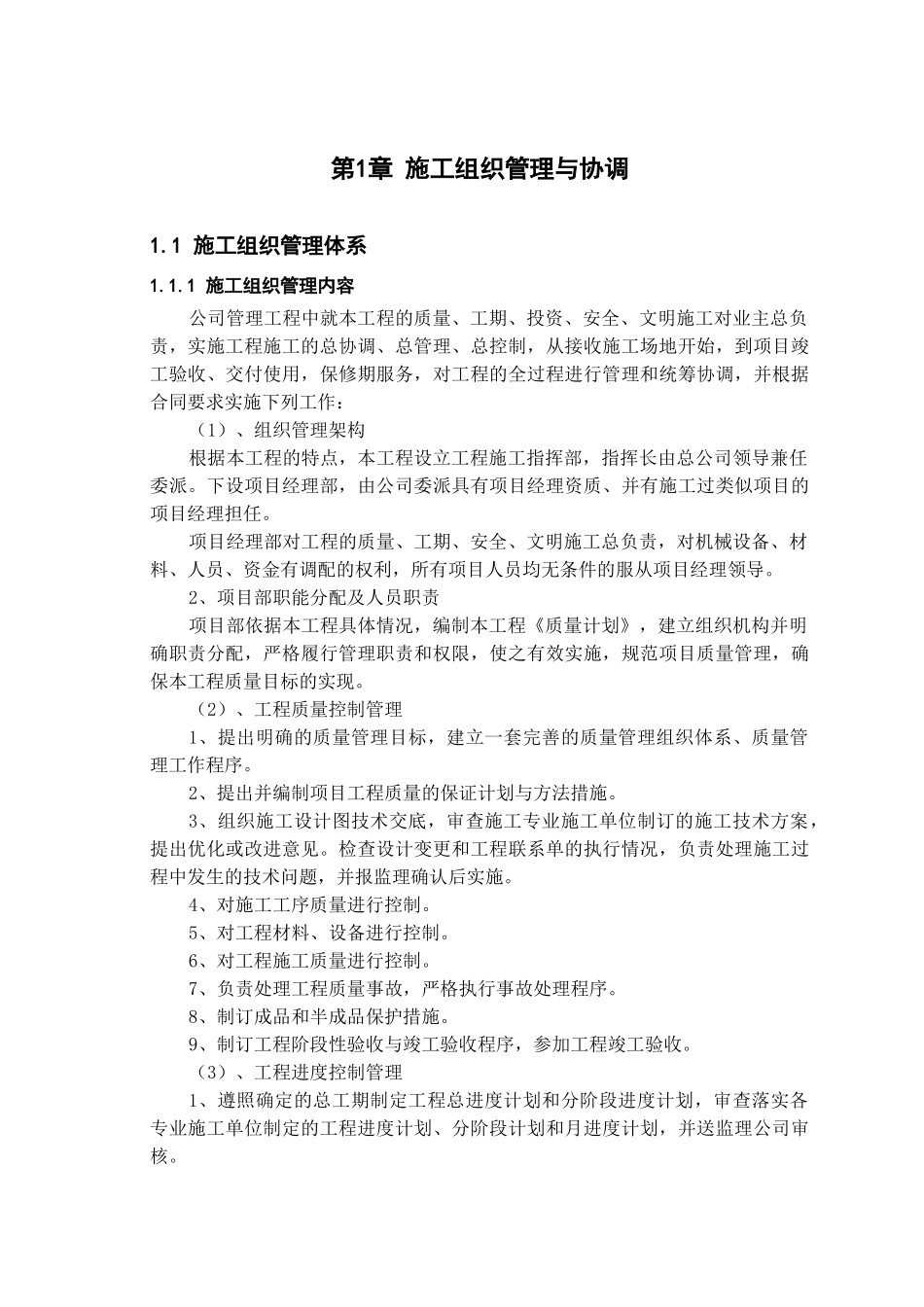 第1章 施工组织管理与协调

1.1 施工组织管理体系

1.1.1 施工组织管理内容

公司管理工程中就本工程的质量、工期、投资、安全、文明施工对业主总负责，实施工程施工的总协调、总管理、总控制，从接收施工场地开始，到项目竣工验收、交付使用，保修期服务，对工程的全过程进行管理和统筹协调，并根据合同要求实施下列工作：

（1）、组织管理架构

根据本工程的特点，本工程设立工程施工指挥部，指挥长由总公司领导兼任委派。下设项目经理部，由公司委派具有项目经理资质、并有施工过类似项目的项目经理担任。

项目经理部对工程的质量、工期、安全、文明施工总负责，对机械设备、材料、人员、资金有调配的权利，所有项目人员均无条件的服从项目经理领导。

2、项目部职能分配及人员职责

项目部依据本工程具体情况，编制本工程《质量计划》，建立组织机构并明确职责分配，严格履行管理职责和权限，使之有效实施，规范项目质量管理，确保本工程质量目标的实现。

（2）、工程质量控制管理

1、提出明确的质量管理目标，建立一套完善的质量管理组织体系、质量管理工作程序。

2、提出并编制项目工程质量的保证计划与方法措施。

3、组织施工设计图技术交底，审查施工专业施工单位制订的施工技术方案，提出优化或改进意见。检查设计变更和工程联系单的执行情况，负责处理施工过程中发生的技术问题，并报监理确认后实施。

4、对施工工序质量进行控制。

5、对工程材料、设备进行控制。

6、对工程施工质量进行控制。

7、负责处理工程质量事故，严格执行事故处理程序。

8、制订成品和半成品保护措施。

9、制订工程阶段性验收与竣工验收程序，参加工程竣工验收。

（3）、工程进度控制管理

1、遵照确定的总工期制定工程总进度计划和分阶段进度计划，审查落实各专业施工单位制定的工程进度计划、分阶段计划和月进度计划，并送监理公司审核。